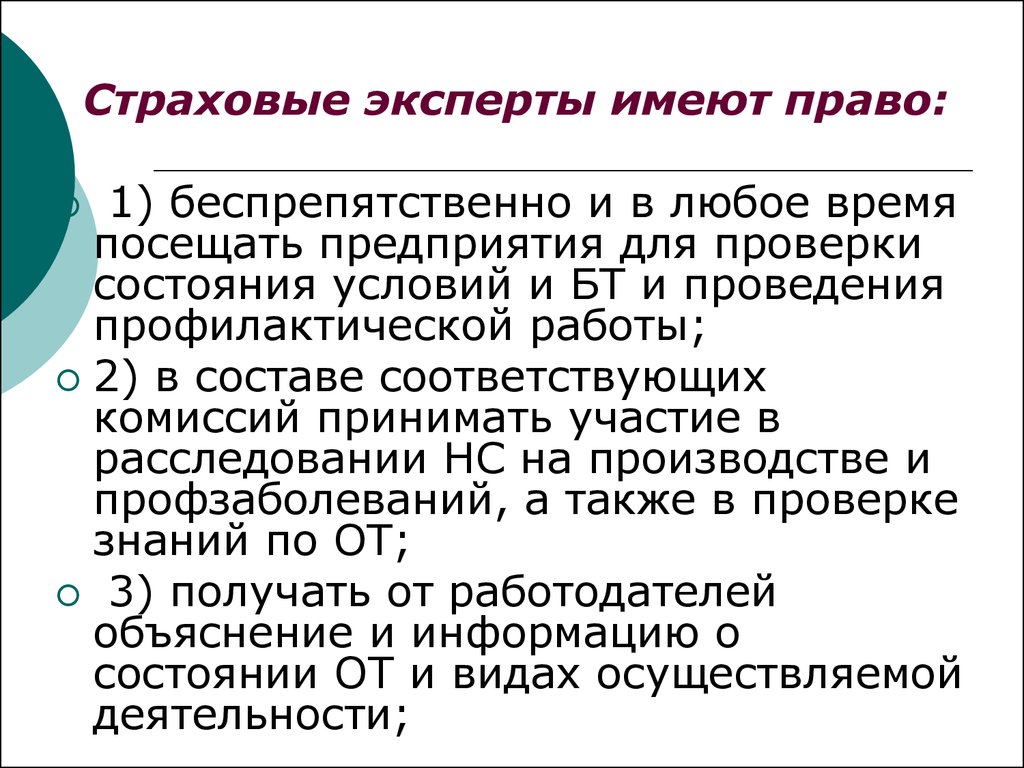 Страховые эксперты имеют право:

1) беспрепятственно и в любое время посещать предприятия для проверки состояния условий и БТ и проведения профилактической работы;

2) в составе соответствующих комиссий принимать участие в расследовании НС на производстве и профзаболеваний, а также в проверке знаний по ОТ;

3) получать от работодателей объяснение и информацию о состоянии ОТ и видах осуществляемой деятельности;